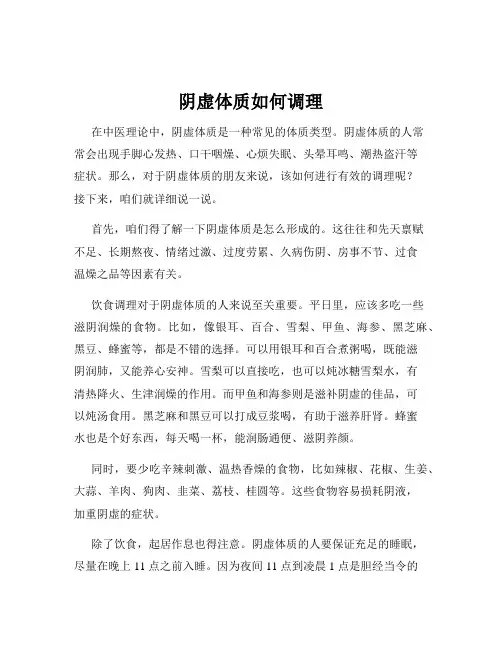 阴虚体质如何调理

在中医理论中，阴虚体质是一种常见的体质类型。阴虚体质的人常常会出现手脚心发热、口干咽燥、心烦失眠、头晕耳鸣、潮热盗汗等症状。那么，对于阴虚体质的朋友来说，该如何进行有效的调理呢？接下来，咱们就详细说一说。

首先，咱们得了解一下阴虚体质是怎么形成的。这往往和先天禀赋不足、长期熬夜、情绪过激、过度劳累、久病伤阴、房事不节、过食温燥之品等因素有关。

饮食调理对于阴虚体质的人来说至关重要。平日里，应该多吃一些滋阴润燥的食物。比如，像银耳、百合、雪梨、甲鱼、海参、黑芝麻、黑豆、蜂蜜等，都是不错的选择。可以用银耳和百合煮粥喝，既能滋阴润肺，又能养心安神。雪梨可以直接吃，也可以炖冰糖雪梨水，有清热降火、生津润燥的作用。而甲鱼和海参则是滋补阴虚的佳品，可以炖汤食用。黑芝麻和黑豆可以打成豆浆喝，有助于滋养肝肾。蜂蜜水也是个好东西，每天喝一杯，能润肠通便、滋阴养颜。

同时，要少吃辛辣刺激、温热香燥的食物，比如辣椒、花椒、生姜、大蒜、羊肉、狗肉、韭菜、荔枝、桂圆等。这些食物容易损耗阴液，加重阴虚的症状。

除了饮食，起居作息也得注意。阴虚体质的人要保证充足的睡眠，尽量在晚上 11 点之前入睡。因为夜间 11 点到凌晨 1 点是胆经当令的